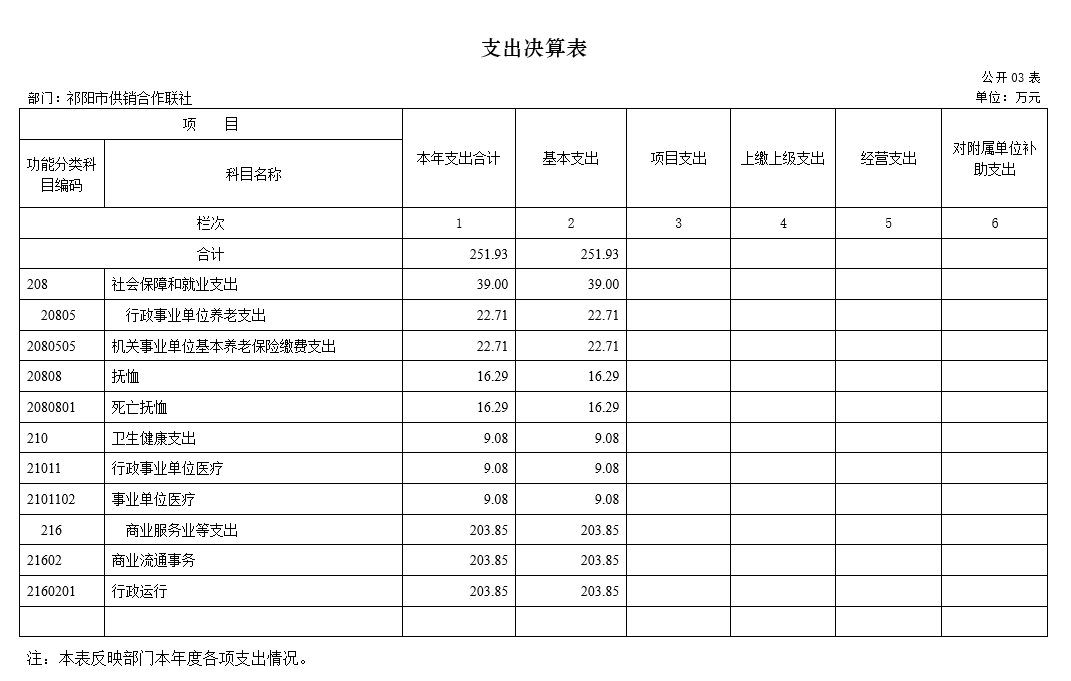 支出决算表

公开 03 表

部门：祁阳市供销合作联社

单位：万元

| 项　　目 | | 本年支出合计 | 基本支出 | 项目支出 | 上缴上级支出 | 经营支出 | 对附属单位补助支出 |
|---|---|---|---|---|---|---|---|
| 功能分类科目编码 | 科目名称 | | | | | | |
| 栏次 | | 1 | 2 | 3 | 4 | 5 | 6 |
| 合计 | | 251.93 | 251.93 | | | | |
| 208 | 社会保障和就业支出 | 39.00 | 39.00 | | | | |
| 20805 | 行政事业单位养老支出 | 22.71 | 22.71 | | | | |
| 2080505 | 机关事业单位基本养老保险缴费支出 | 22.71 | 22.71 | | | | |
| 20808 | 抚恤 | 16.29 | 16.29 | | | | |
| 2080801 | 死亡抚恤 | 16.29 | 16.29 | | | | |
| 210 | 卫生健康支出 | 9.08 | 9.08 | | | | |
| 21011 | 行政事业单位医疗 | 9.08 | 9.08 | | | | |
| 2101102 | 事业单位医疗 | 9.08 | 9.08 | | | | |
| 216 | 商业服务业等支出 | 203.85 | 203.85 | | | | |
| 21602 | 商业流通事务 | 203.85 | 203.85 | | | | |
| 2160201 | 行政运行 | 203.85 | 203.85 | | | | |
| | | | | | | | |

注：本表反映部门本年度各项支出情况。